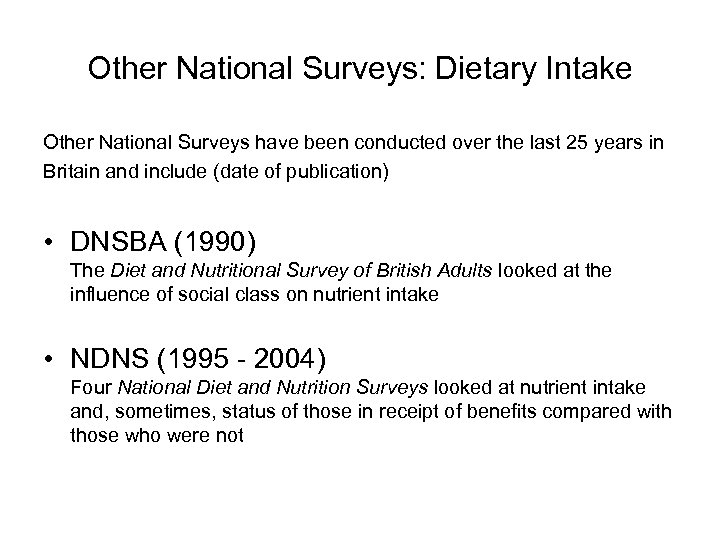 Other National Surveys: Dietary Intake

Other National Surveys have been conducted over the last 25 years in Britain and include (date of publication)

• DNSBA (1990)
The Diet and Nutritional Survey of British Adults looked at the influence of social class on nutrient intake

• NDNS (1995 - 2004)
Four National Diet and Nutrition Surveys looked at nutrient intake and, sometimes, status of those in receipt of benefits compared with those who were not